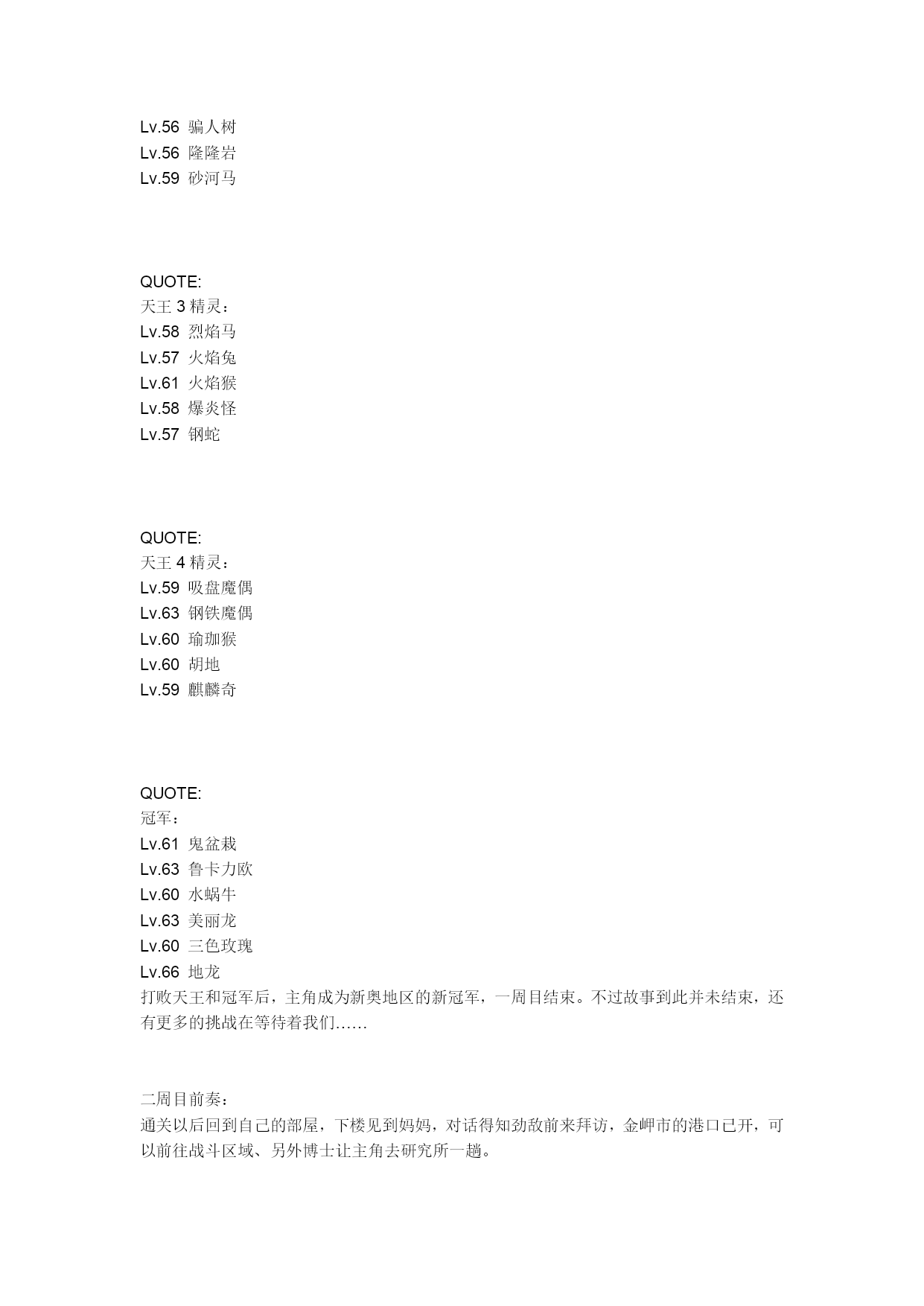 Lv.56 骗人树
Lv.56 隆隆岩
Lv.59 砂河马

QUOTE:
天王 3 精灵：
Lv.58 烈焰马
Lv.57 火焰兔
Lv.61 火焰猴
Lv.58 爆炎怪
Lv.57 钢蛇

QUOTE:
天王 4 精灵：
Lv.59 吸盘魔偶
Lv.63 钢铁魔偶
Lv.60 瑜珈猴
Lv.60 胡地
Lv.59 麒麟奇

QUOTE:
冠军：
Lv.61 鬼盆栽
Lv.63 鲁卡力欧
Lv.60 水蜗牛
Lv.63 美丽龙
Lv.60 三色玫瑰
Lv.66 地龙
打败天王和冠军后，主角成为新奥地区的新冠军，一周目结束。不过故事到此并未结束，还有更多的挑战在等待着我们……

二周目前奏：
通关以后回到自己的部屋，下楼见到妈妈，对话得知劲敌前来拜访，金岬市的港口已开，可以前往战斗区域、另外博士让主角去研究所一趟。